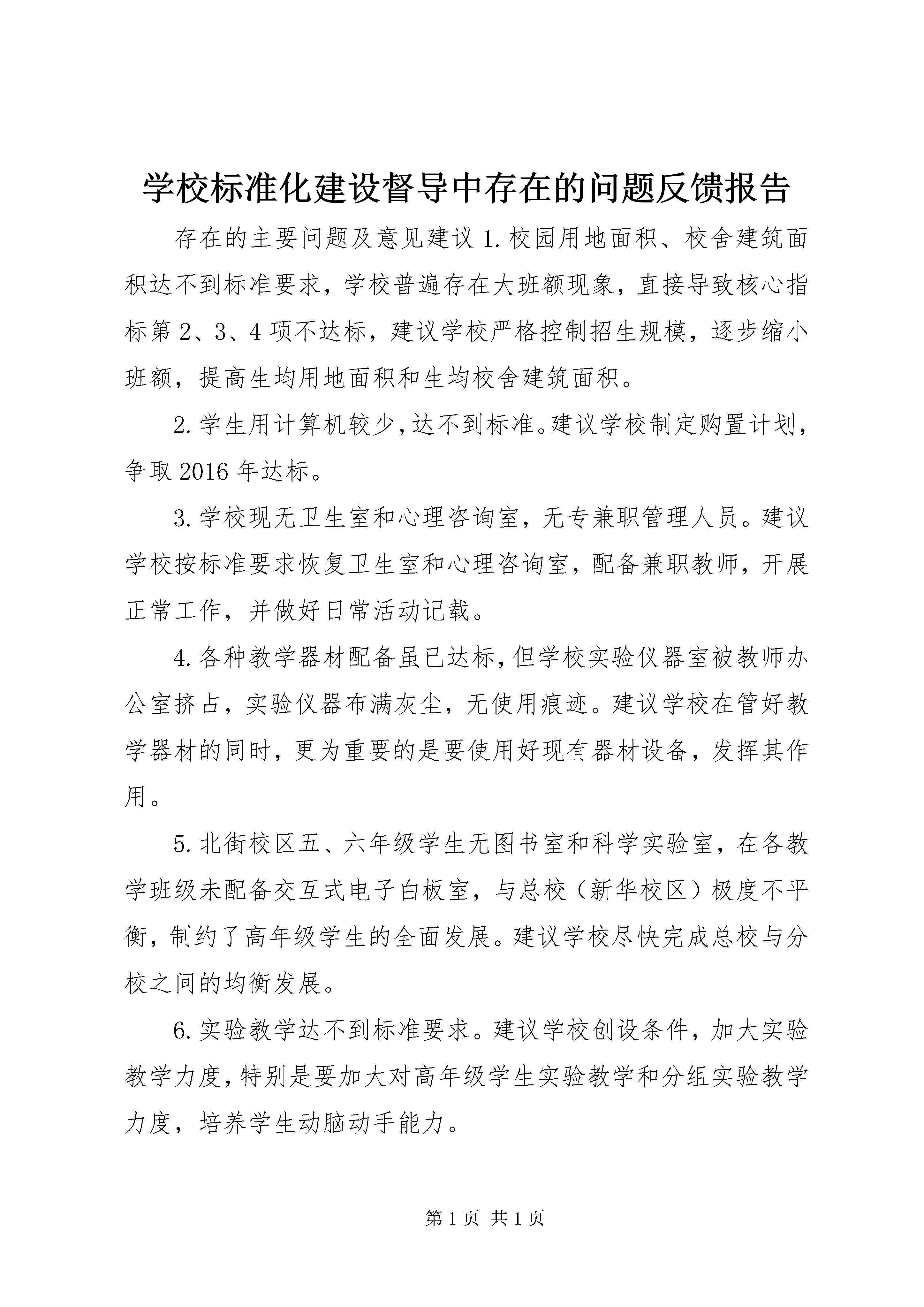 学校标准化建设督导中存在的问题反馈报告

存在的主要问题及意见建议 1. 校园用地面积、校舍建筑面积达不到标准要求，学校普遍存在大班额现象，直接导致核心指标第 2、3、4 项不达标，建议学校严格控制招生规模，逐步缩小班额，提高生均用地面积和生均校舍建筑面积。

2. 学生用计算机较少，达不到标准。建议学校制定购置计划，争取 2016 年达标。

3. 学校现无卫生室和心理咨询室，无专兼职管理人员。建议学校按标准要求恢复卫生室和心理咨询室，配备兼职教师，开展正常工作，并做好日常活动记载。

4. 各种教学器材配备虽已达标，但学校实验仪器室被教师办公室挤占，实验仪器布满灰尘，无使用痕迹。建议学校在管好教学器材的同时，更为重要的是要使用好现有器材设备，发挥其作用。

5. 北街校区五、六年级学生无图书室和科学实验室，在各教学班级未配备交互式电子白板室，与总校（新华校区）极度不平衡，制约了高年级学生的全面发展。建议学校尽快完成总校与分校之间的均衡发展。

6. 实验教学达不到标准要求。建议学校创设条件，加大实验教学力度，特别是要加大对高年级学生实验教学和分组实验教学力度，培养学生动脑动手能力。

第 1 页 共 1 页